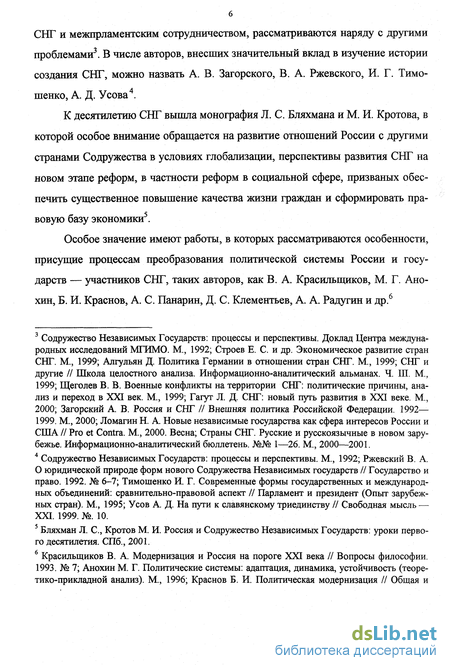 6

СНГ и межпрламентским сотрудничеством, рассматриваются наряду с другими проблемами$^3$. В числе авторов, внесших значительный вклад в изучение истории создания СНГ, можно назвать А. В. Загорского, В. А. Ржевского, И. Г. Тимошенко, А. Д. Усова$^4$.

К десятилетию СНГ вышла монография Л. С. Бляхмана и М. И. Кротова, в которой особое внимание обращается на развитие отношений России с другими странами Содружества в условиях глобализации, перспективы развития СНГ на новом этапе реформ, в частности реформ в социальной сфере, призваных обеспечить существенное повышение качества жизни граждан и сформировать правовую базу экономики$^5$.

Особое значение имеют работы, в которых рассматриваются особенности, присущие процессам преобразования политической системы России и государств — участников СНГ, таких авторов, как В. А. Красильщиков, М. Г. Анохин, Б. И. Краснов, А. С. Панарин, Д. С. Клементьев, А. А. Радугин и др.$^6$

$^3$ Содружество Независимых Государств: процессы и перспективы. Доклад Центра международных исследований МГИМО. М., 1992; Строев Е. С. и др. Экономическое развитие стран СНГ. М., 1999; Алгульян Д. Политика Германии в отношении стран СНГ. М., 1999; СНГ и другие // Школа целостного анализа. Информационно-аналитический альманах. Ч. III. М., 1999; Щеголев В. В. Военные конфликты на территории СНГ: политические причины, анализ и переход в XXI век. М., 1999; Гагут Л. Д. СНГ: новый путь развития в XXI веке. М., 2000; Загорский А. В. Россия и СНГ // Внешняя политика Российской Федерации. 1992—1999. М., 2000; Ломагин Н. А. Новые независимые государства как сфера интересов России и США // Pro et Contra. М., 2000. Весна; Страны СНГ. Русские и русскоязычные в новом зарубежье. Информационно-аналитический бюллетень. №№ 1—26. М., 2000—2001.

$^4$ Содружество Независимых Государств: процессы и перспективы. М., 1992; Ржевский В. А. О юридической природе форм нового Содружества Независимых государств // Государство и право. 1992. № 6–7; Тимошенко И. Г. Современные формы государственных и международных объединений: сравнительно-правовой аспект // Парламент и президент (Опыт зарубежных стран). М., 1995; Усов А. Д. На пути к славянскому триединству // Свободная мысль — XXI. 1999. № 10.

$^5$ Бляхман Л. С., Кротов М. И. Россия и Содружество Независимых Государств: уроки первого десятилетия. СПб., 2001.

$^6$ Красильщиков В. А. Модернизация и Россия на пороге XXI века // Вопросы философии. 1993. № 7; Анохин М. Г. Политические системы: адаптация, динамика, устойчивость (теоретико-прикладной анализ). М., 1996; Краснов Б. И. Политическая модернизация // Общая и

dsLib.net
библиотека диссертаций